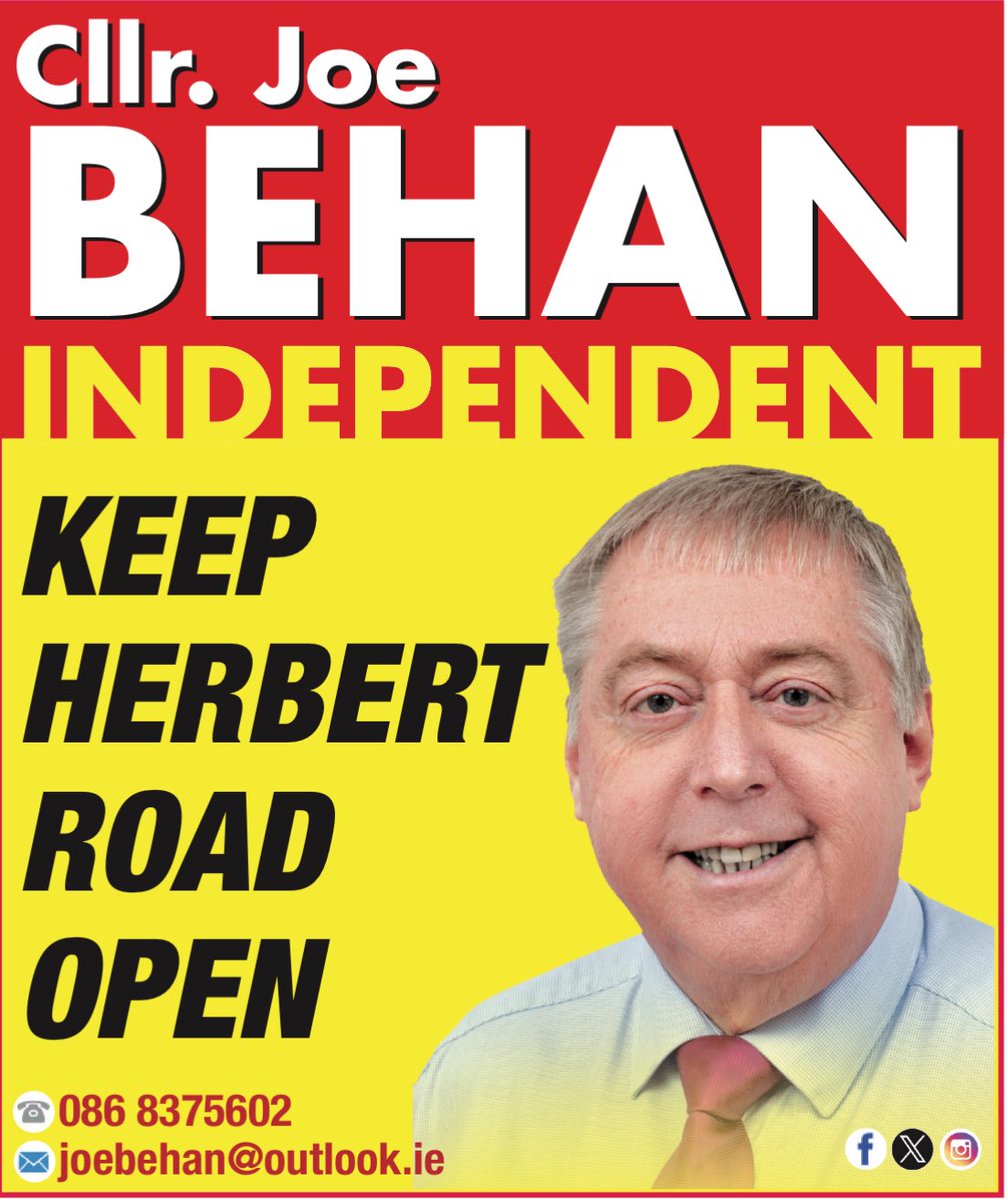 Cllr. Joe
BEHAN
INDEPENDENT

KEEP
HERBERT
ROAD
OPEN

086 8375602
joebehan@outlook.ie